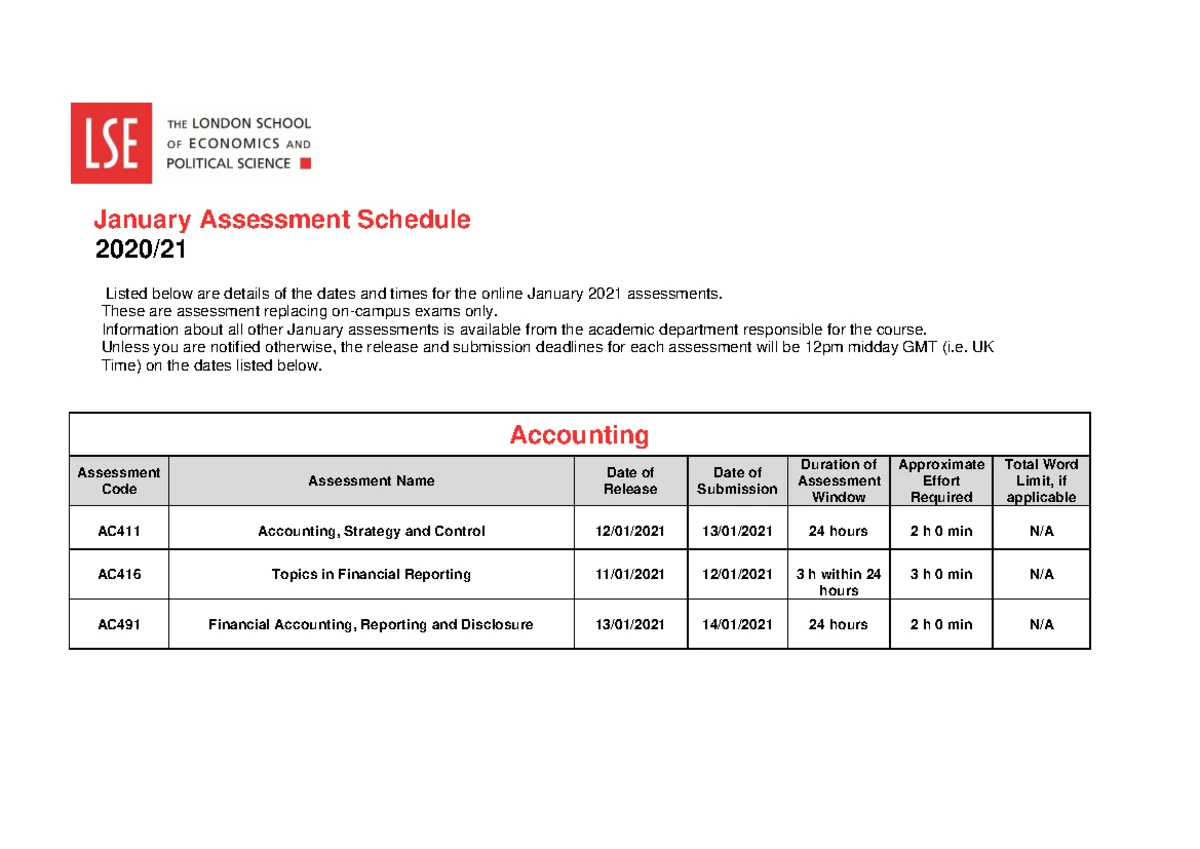 LSE

THE LONDON SCHOOL OF ECONOMICS AND POLITICAL SCIENCE

January Assessment Schedule
2020/21

Listed below are details of the dates and times for the online January 2021 assessments.
These are assessment replacing on-campus exams only.
Information about all other January assessments is available from the academic department responsible for the course.
Unless you are notified otherwise, the release and submission deadlines for each assessment will be 12pm midday GMT (i.e. UK Time) on the dates listed below.

Accounting

| Assessment Code | Assessment Name | Date of Release | Date of Submission | Duration of Assessment Window | Approximate Effort Required | Total Word Limit, if applicable |
|---|---|---|---|---|---|---|
| AC411 | Accounting, Strategy and Control | 12/01/2021 | 13/01/2021 | 24 hours | 2 h 0 min | N/A |
| AC416 | Topics in Financial Reporting | 11/01/2021 | 12/01/2021 | 3 h within 24 hours | 3 h 0 min | N/A |
| AC491 | Financial Accounting, Reporting and Disclosure | 13/01/2021 | 14/01/2021 | 24 hours | 2 h 0 min | N/A |